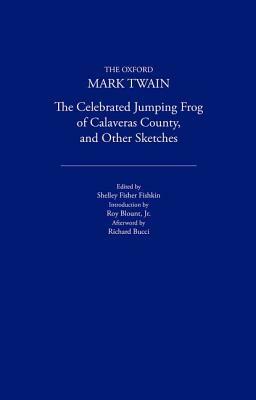 THE OXFORD
MARK TWAIN

The Celebrated Jumping Frog of Calaveras County, and Other Sketches

Edited by
Shelley Fisher Fishkin
Introduction by
Roy Blount, Jr.
Afterword by
Richard Bucci